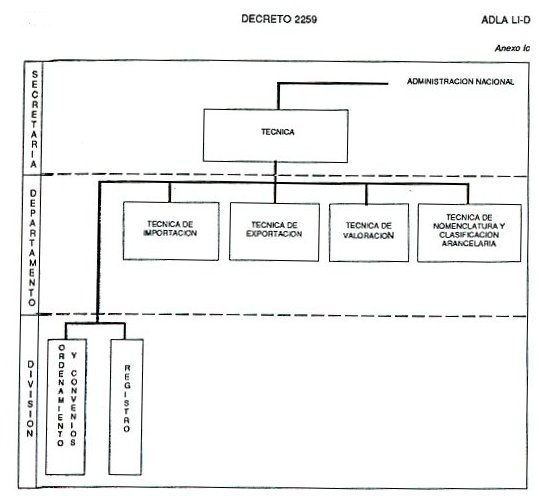 DECRETO 2259

ADLA LI-D

Anexo Ic

SECRETARIA

ADMINISTRACION NACIONAL

TECNICA

DEPARTAMENTO

TECNICA DE IMPORTACION

TECNICA DE EXPORTACION

TECNICA DE VALORACION

TECNICA DE NOMENCLATURA Y CLASIFICACION ARANCELARIA

DIVISION

ORDENAMIENTO Y CONVENIOS

REGISTRO